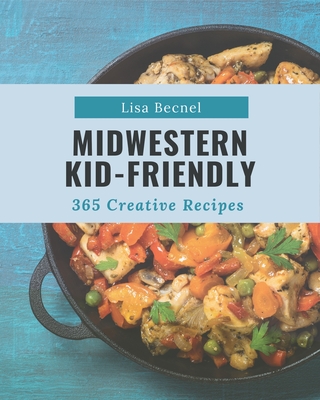 Lisa Becnel

MIDWESTERN KID-FRIENDLY

365 Creative Recipes